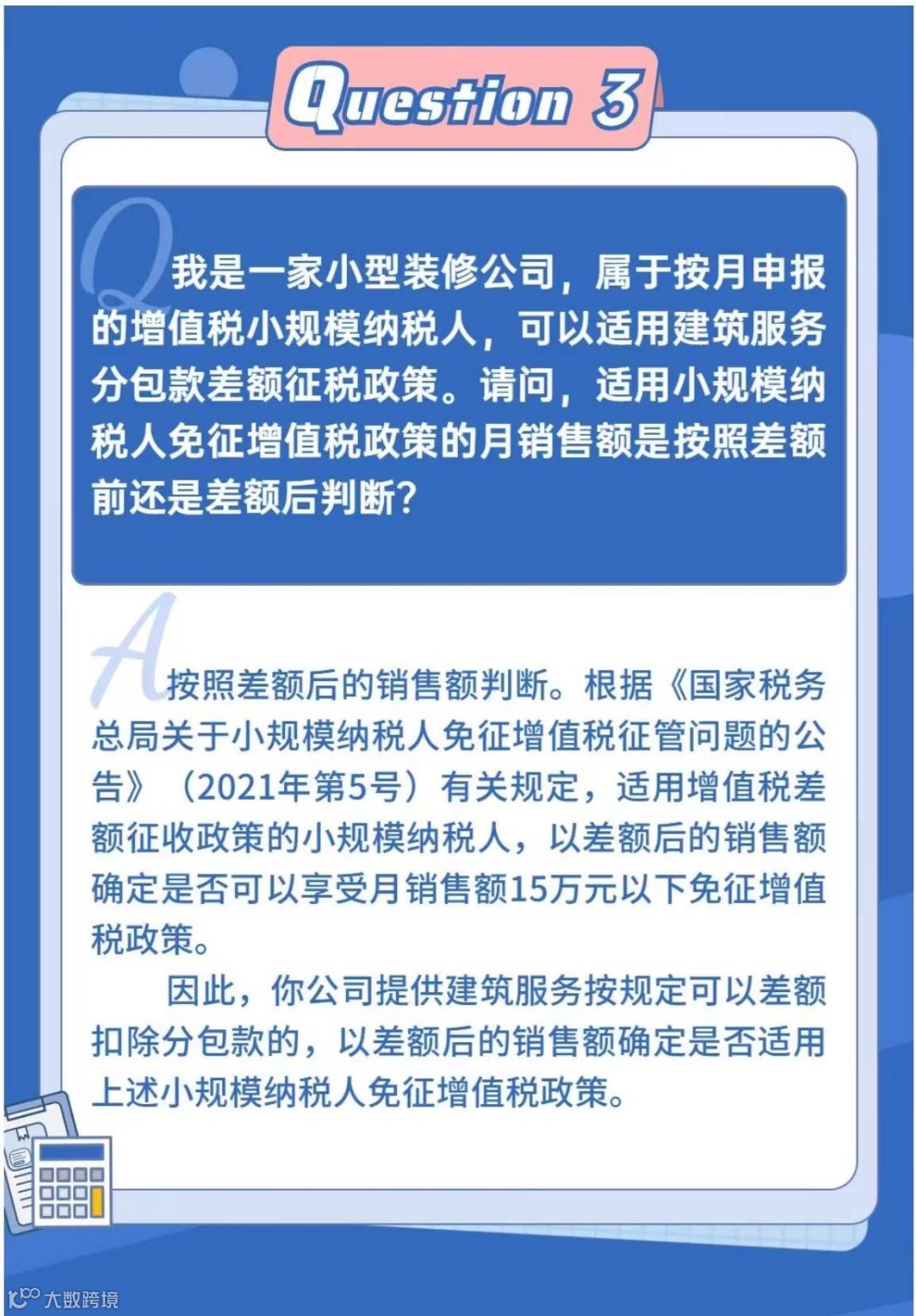 Question 3

Q 我是一家小型装修公司，属于按月申报的增值税小规模纳税人，可以适用建筑服务分包款差额征税政策。请问，适用小规模纳税人免征增值税政策的月销售额是按照差额前还是差额后判断？

A 按照差额后的销售额判断。根据《国家税务总局关于小规模纳税人免征增值税征管问题的公告》（2021年第5号）有关规定，适用增值税差额征收政策的小规模纳税人，以差额后的销售额确定是否可以享受月销售额15万元以下免征增值税政策。

因此，你公司提供建筑服务按规定可以差额扣除分包款的，以差额后的销售额确定是否适用上述小规模纳税人免征增值税政策。

大数跨境